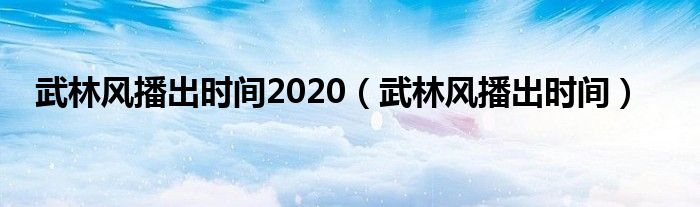 武林风播出时间2020（武林风播出时间）